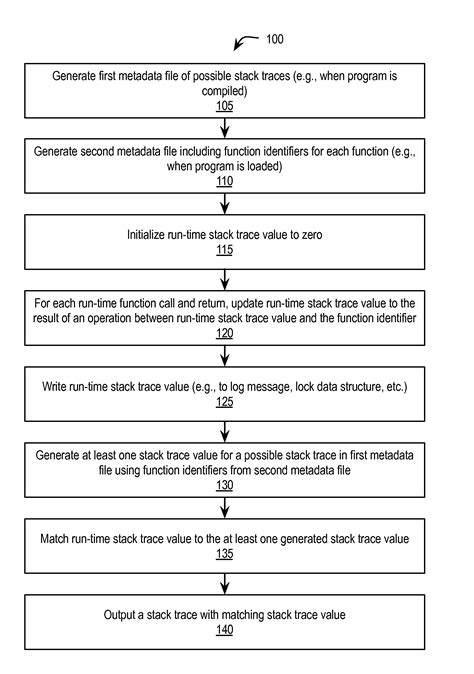 100

Generate first metadata file of possible stack traces (e.g., when program is compiled)
105

Generate second metadata file including function identifiers for each function (e.g., when program is loaded)
110

Initialize run-time stack trace value to zero
115

For each run-time function call and return, update run-time stack trace value to the result of an operation between run-time stack trace value and the function identifier
120

Write run-time stack trace value (e.g., to log message, lock data structure, etc.)
125

Generate at least one stack trace value for a possible stack trace in first metadata file using function identifiers from second metadata file
130

Match run-time stack trace value to the at least one generated stack trace value
135

Output a stack trace with matching stack trace value
140